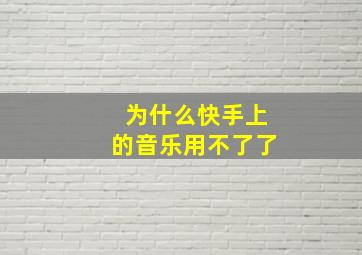 为什么快手上的音乐用不了了